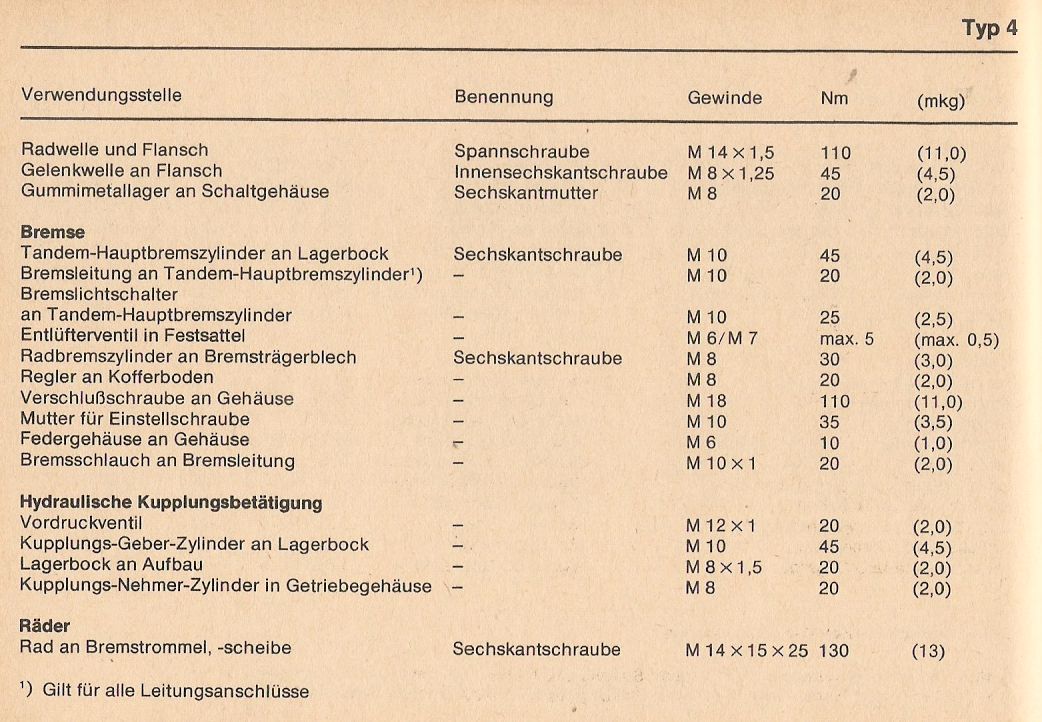 Typ 4

| Verwendungsstelle | Benennung | Gewinde | Nm | (mkg) |
|---|---|---|---|---|
| Radwelle und Flansch | Spannschraube | M 14 × 1,5 | 110 | (11,0) |
| Gelenkwelle an Flansch | Innensechskantschraube | M 8 × 1,25 | 45 | (4,5) |
| Gummimetallager an Schaltgehäuse | Sechskantmutter | M 8 | 20 | (2,0) |
| **Bremse** | | | | |
| Tandem-Hauptbremszylinder an Lagerbock | Sechskantschraube | M 10 | 45 | (4,5) |
| Bremsleitung an Tandem-Hauptbremszylinder¹) | – | M 10 | 20 | (2,0) |
| Bremslichtschalter an Tandem-Hauptbremszylinder | – | M 10 | 25 | (2,5) |
| Entlüfterventil in Festsattel | – | M 6/M 7 | max. 5 | (max. 0,5) |
| Radbremszylinder an Bremsträgerblech | Sechskantschraube | M 8 | 30 | (3,0) |
| Regler an Kofferboden | – | M 8 | 20 | (2,0) |
| Verschlußschraube an Gehäuse | – | M 18 | 110 | (11,0) |
| Mutter für Einstellschraube | – | M 10 | 35 | (3,5) |
| Federgehäuse an Gehäuse | – | M 6 | 10 | (1,0) |
| Bremsschlauch an Bremsleitung | – | M 10 × 1 | 20 | (2,0) |
| **Hydraulische Kupplungsbetätigung** | | | | |
| Vordruckventil | – | M 12 × 1 | 20 | (2,0) |
| Kupplungs-Geber-Zylinder an Lagerbock | – | M 10 | 45 | (4,5) |
| Lagerbock an Aufbau | – | M 8 × 1,5 | 20 | (2,0) |
| Kupplungs-Nehmer-Zylinder in Getriebegehäuse | – | M 8 | 20 | (2,0) |
| **Räder** | | | | |
| Rad an Bremstrommel, -scheibe | Sechskantschraube | M 14 × 15 × 25 | 130 | (13) |

¹) Gilt für alle Leitungsanschlüsse